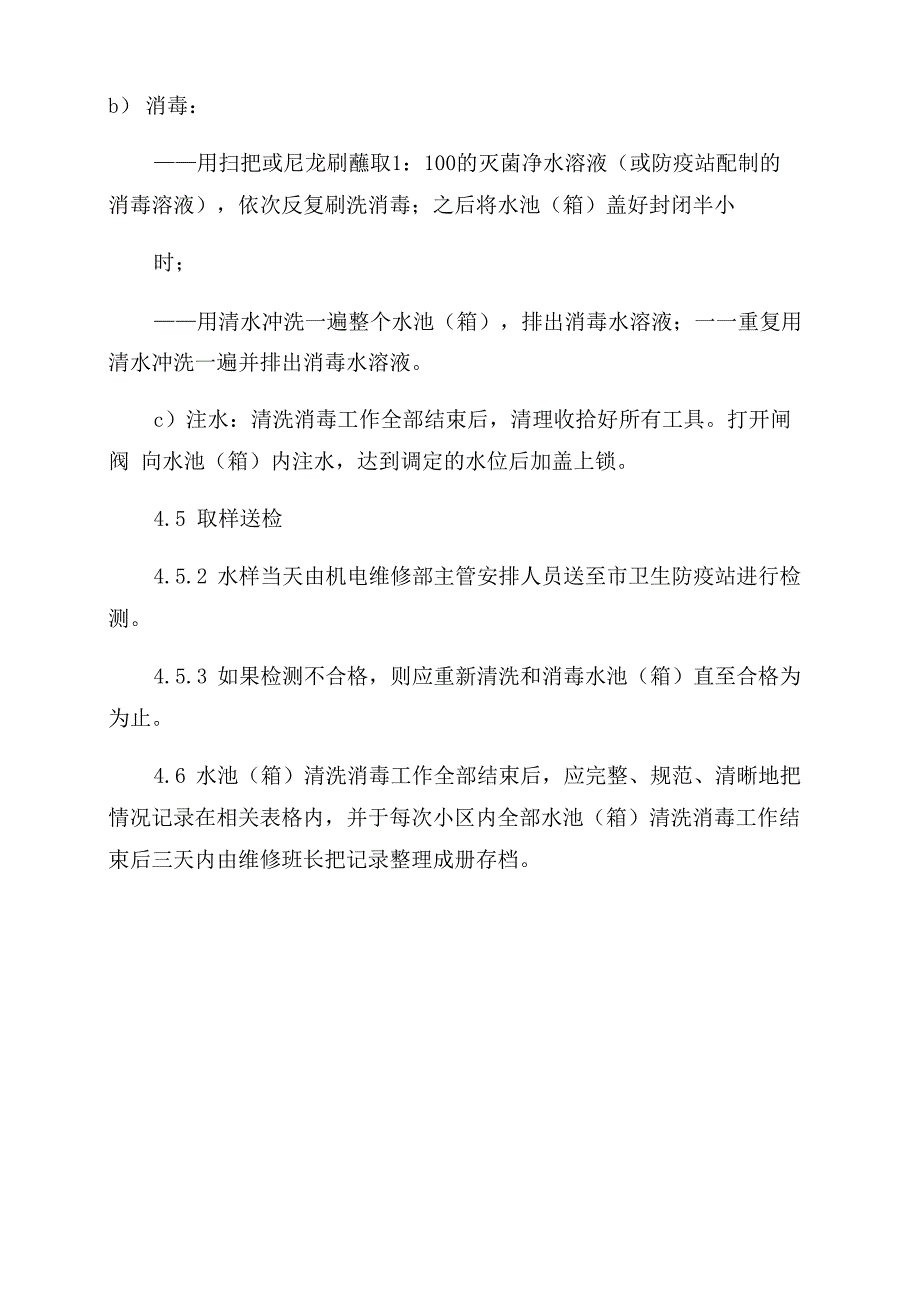 b） 消毒：

——用扫把或尼龙刷蘸取1：100的灭菌净水溶液（或防疫站配制的消毒溶液），依次反复刷洗消毒；之后将水池（箱）盖好封闭半小

时；

——用清水冲洗一遍整个水池（箱），排出消毒水溶液；一一重复用清水冲洗一遍并排出消毒水溶液。

c）注水：清洗消毒工作全部结束后，清理收拾好所有工具。打开闸阀 向水池（箱）内注水，达到调定的水位后加盖上锁。

4.5 取样送检

4.5.2 水样当天由机电维修部主管安排人员送至市卫生防疫站进行检测。

4.5.3 如果检测不合格，则应重新清洗和消毒水池（箱）直至合格为为止。

4.6 水池（箱）清洗消毒工作全部结束后，应完整、规范、清晰地把情况记录在相关表格内，并于每次小区内全部水池（箱）清洗消毒工作结束后三天内由维修班长把记录整理成册存档。